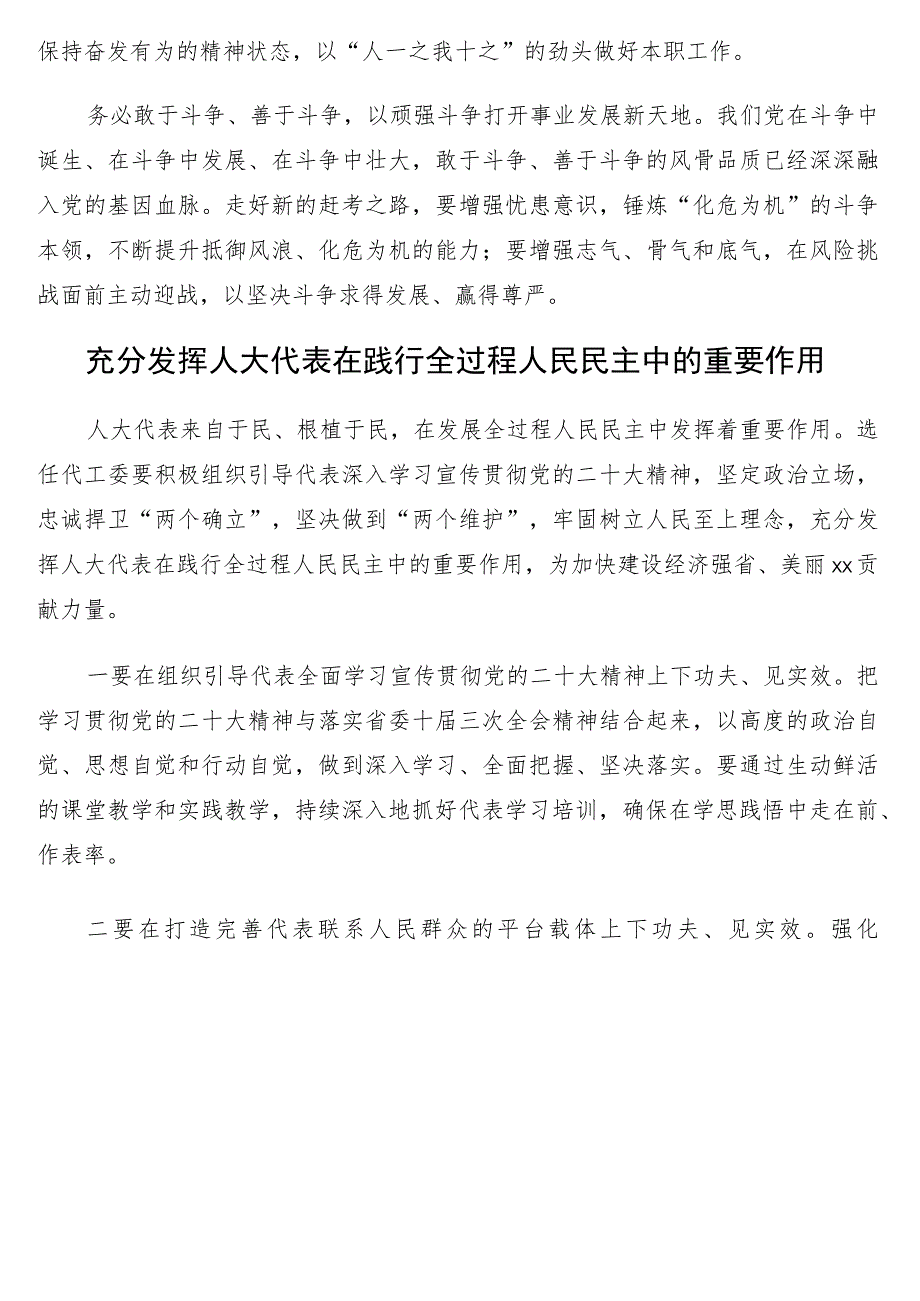 保持奋发有为的精神状态，以“人一之我十之”的劲头做好本职工作。

务必敢于斗争、善于斗争，以顽强斗争打开事业发展新天地。我们党在斗争中诞生、在斗争中发展、在斗争中壮大，敢于斗争、善于斗争的风骨品质已经深深融入党的基因血脉。走好新的赶考之路，要增强忧患意识，锤炼“化危为机”的斗争本领，不断提升抵御风浪、化危为机的能力；要增强志气、骨气和底气，在风险挑战面前主动迎战，以坚决斗争求得发展、赢得尊严。

充分发挥人大代表在践行全过程人民民主中的重要作用

人大代表来自于民、根植于民，在发展全过程人民民主中发挥着重要作用。选任代工委要积极组织引导代表深入学习宣传贯彻党的二十大精神，坚定政治立场，忠诚捍卫“两个确立”，坚决做到“两个维护”，牢固树立人民至上理念，充分发挥人大代表在践行全过程人民民主中的重要作用，为加快建设经济强省、美丽xx贡献力量。

一要在组织引导代表全面学习宣传贯彻党的二十大精神上下功夫、见实效。把学习贯彻党的二十大精神与落实省委十届三次全会精神结合起来，以高度的政治自觉、思想自觉和行动自觉，做到深入学习、全面把握、坚决落实。要通过生动鲜活的课堂教学和实践教学，持续深入地抓好代表学习培训，确保在学思践悟中走在前、作表率。

二要在打造完善代表联系人民群众的平台载体上下功夫、见实效。强化